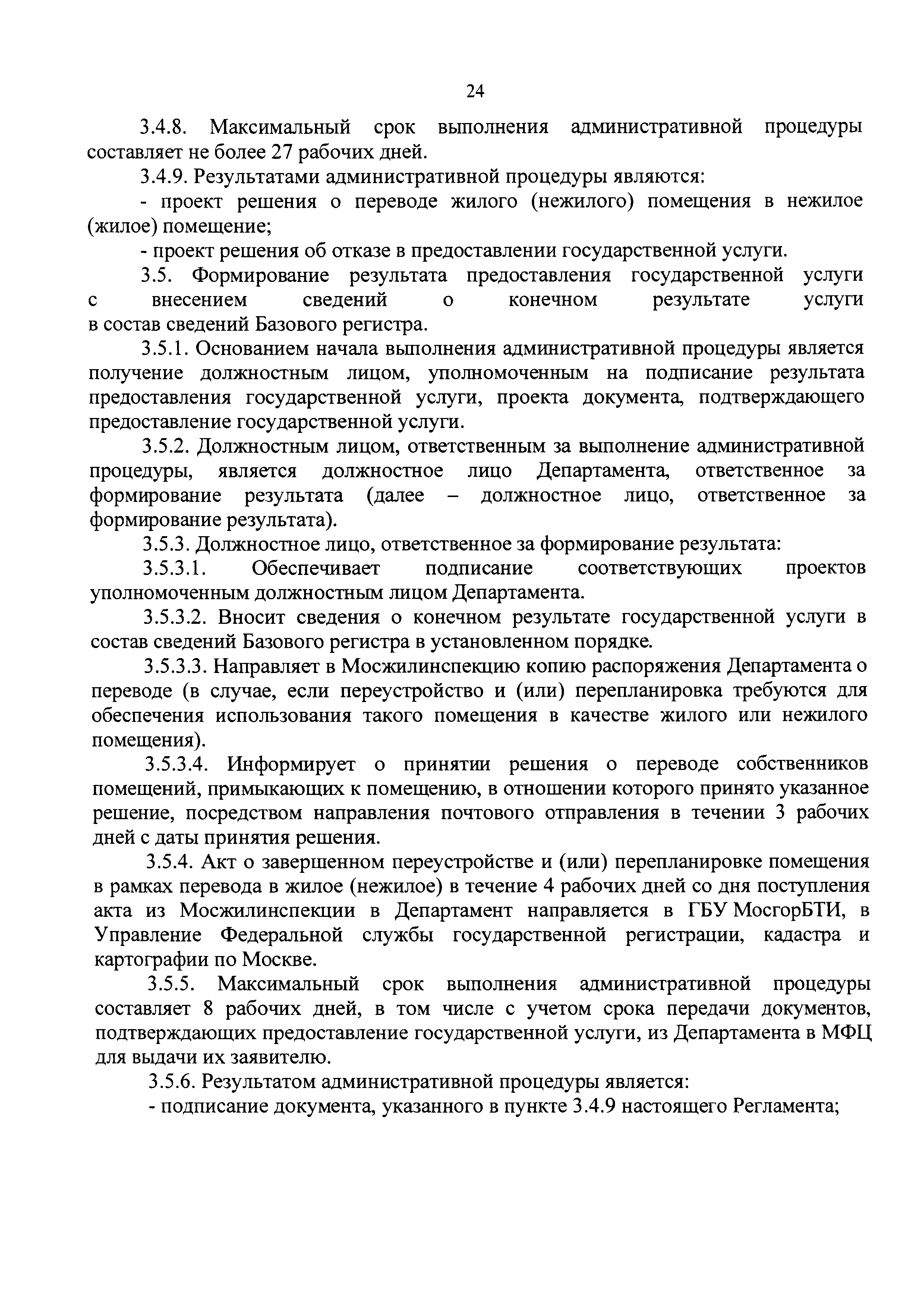 24

3.4.8. Максимальный срок выполнения административной процедуры составляет не более 27 рабочих дней.

3.4.9. Результатами административной процедуры являются:

- проект решения о переводе жилого (нежилого) помещения в нежилое (жилое) помещение;

- проект решения об отказе в предоставлении государственной услуги.

3.5. Формирование результата предоставления государственной услуги с внесением сведений о конечном результате услуги в состав сведений Базового регистра.

3.5.1. Основанием начала выполнения административной процедуры является получение должностным лицом, уполномоченным на подписание результата предоставления государственной услуги, проекта документа, подтверждающего предоставление государственной услуги.

3.5.2. Должностным лицом, ответственным за выполнение административной процедуры, является должностное лицо Департамента, ответственное за формирование результата (далее – должностное лицо, ответственное за формирование результата).

3.5.3. Должностное лицо, ответственное за формирование результата:

3.5.3.1. Обеспечивает подписание соответствующих проектов уполномоченным должностным лицом Департамента.

3.5.3.2. Вносит сведения о конечном результате государственной услуги в состав сведений Базового регистра в установленном порядке.

3.5.3.3. Направляет в Мосжилинспекцию копию распоряжения Департамента о переводе (в случае, если переустройство и (или) перепланировка требуются для обеспечения использования такого помещения в качестве жилого или нежилого помещения).

3.5.3.4. Информирует о принятии решения о переводе собственников помещений, примыкающих к помещению, в отношении которого принято указанное решение, посредством направления почтового отправления в течении 3 рабочих дней с даты принятия решения.

3.5.4. Акт о завершенном переустройстве и (или) перепланировке помещения в рамках перевода в жилое (нежилое) в течение 4 рабочих дней со дня поступления акта из Мосжилинспекции в Департамент направляется в ГБУ МосгорБТИ, в Управление Федеральной службы государственной регистрации, кадастра и картографии по Москве.

3.5.5. Максимальный срок выполнения административной процедуры составляет 8 рабочих дней, в том числе с учетом срока передачи документов, подтверждающих предоставление государственной услуги, из Департамента в МФЦ для выдачи их заявителю.

3.5.6. Результатом административной процедуры является:

- подписание документа, указанного в пункте 3.4.9 настоящего Регламента;